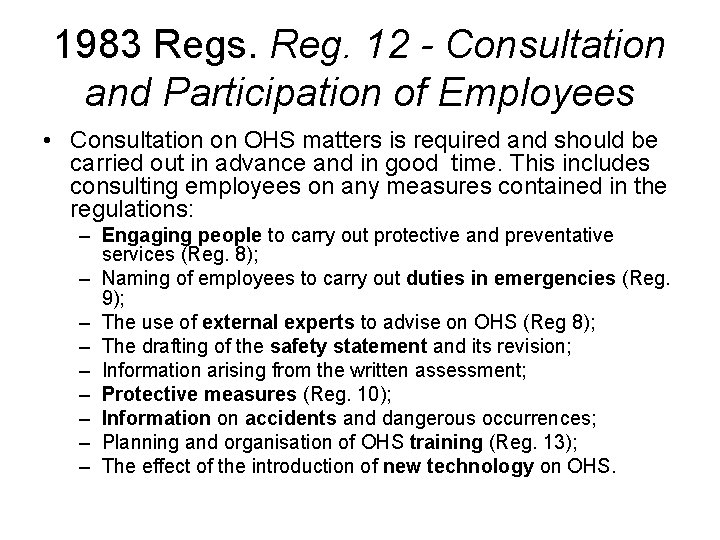 1983 Regs. Reg. 12 - Consultation and Participation of Employees

• Consultation on OHS matters is required and should be carried out in advance and in good time. This includes consulting employees on any measures contained in the regulations:

– Engaging people to carry out protective and preventative services (Reg. 8);
– Naming of employees to carry out duties in emergencies (Reg. 9);
– The use of external experts to advise on OHS (Reg 8);
– The drafting of the safety statement and its revision;
– Information arising from the written assessment;
– Protective measures (Reg. 10);
– Information on accidents and dangerous occurrences;
– Planning and organisation of OHS training (Reg. 13);
– The effect of the introduction of new technology on OHS.